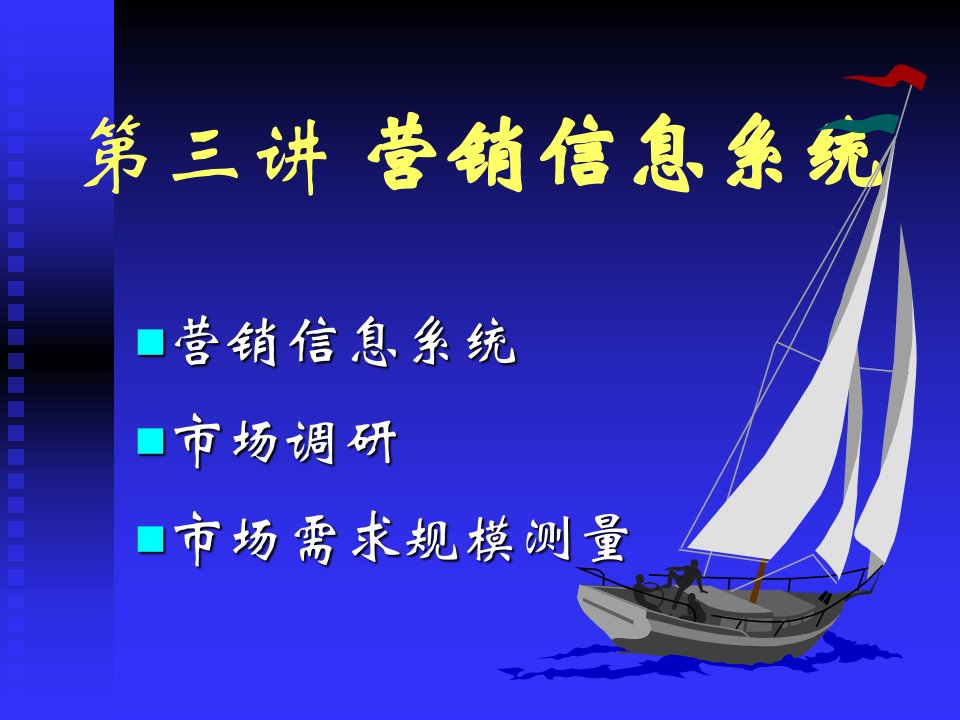 第三讲 营销信息系统

营销信息系统

市场调研

市场需求规模测量